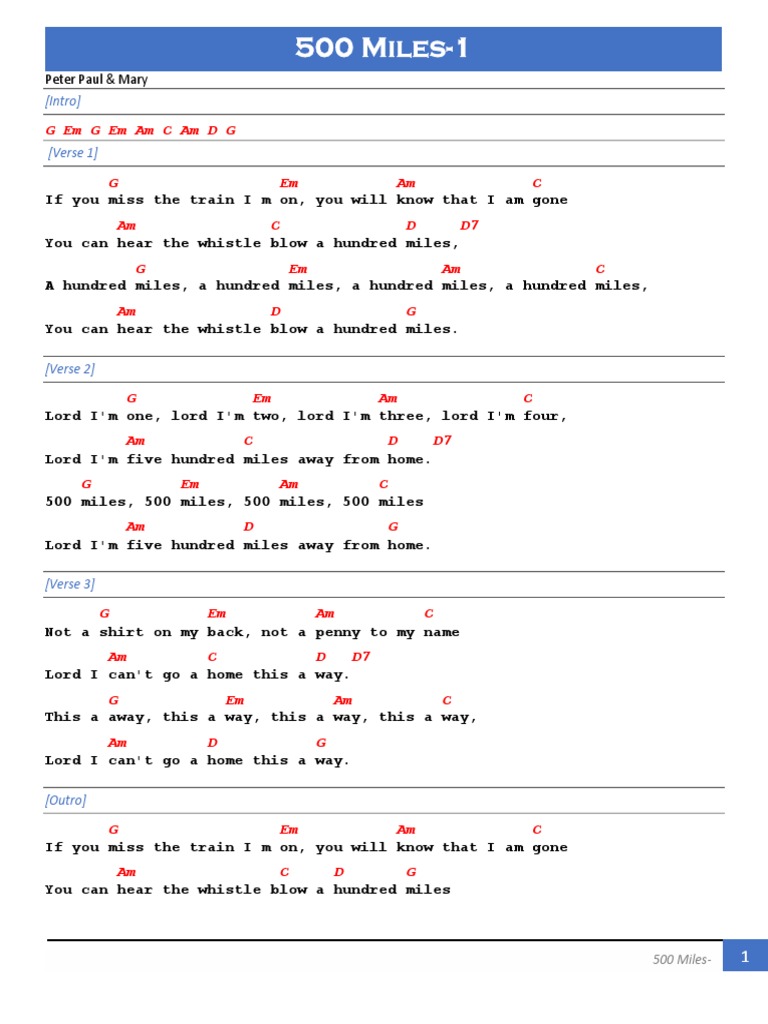 500 Miles-1

Peter Paul & Mary

[Intro]

G Em G Em Am C Am D G

[Verse 1]

G Em Am C
If you miss the train I m on, you will know that I am gone

Am C D D7
You can hear the whistle blow a hundred miles,

G Em Am C
A hundred miles, a hundred miles, a hundred miles, a hundred miles,

Am D G
You can hear the whistle blow a hundred miles.

[Verse 2]

G Em Am C
Lord I'm one, lord I'm two, lord I'm three, lord I'm four,

Am C D D7
Lord I'm five hundred miles away from home.

G Em Am C
500 miles, 500 miles, 500 miles, 500 miles

Am D G
Lord I'm five hundred miles away from home.

[Verse 3]

G Em Am C
Not a shirt on my back, not a penny to my name

Am C D D7
Lord I can't go a home this a way.

G Em Am C
This a away, this a way, this a way, this a way,

Am D G
Lord I can't go a home this a way.

[Outro]

G Em Am C
If you miss the train I m on, you will know that I am gone

Am C D G
You can hear the whistle blow a hundred miles

500 Miles- 1